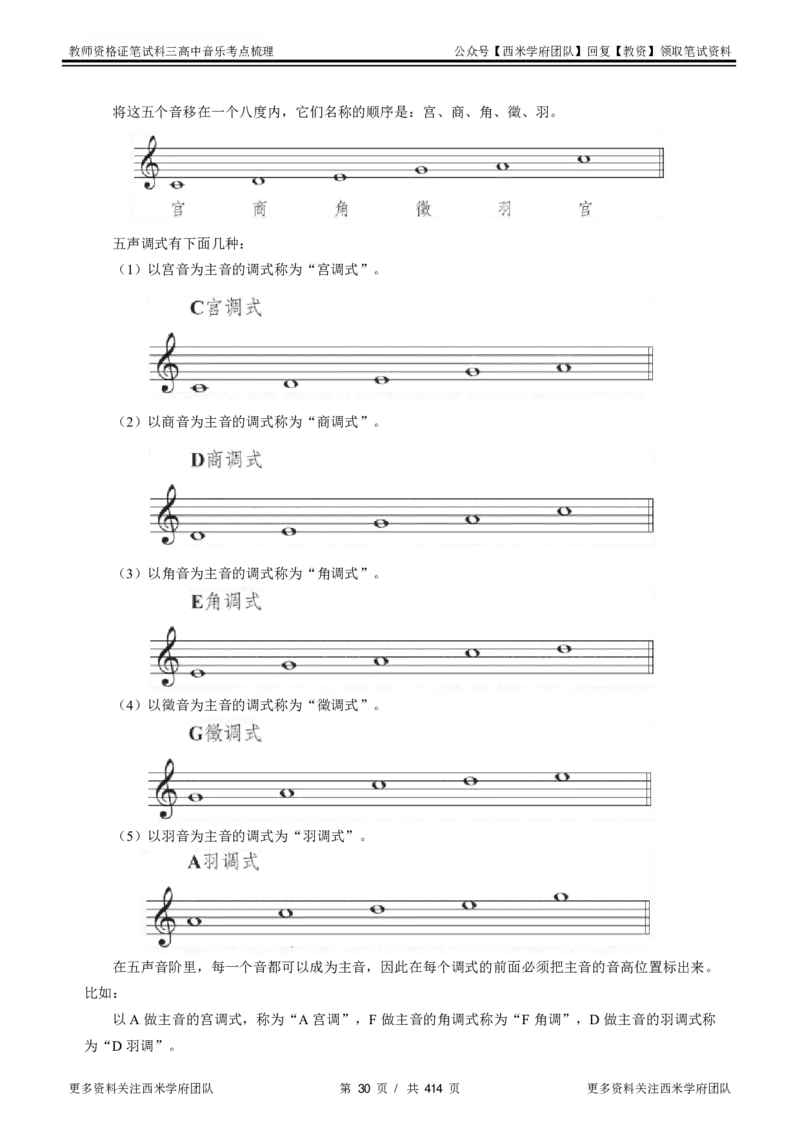 教师资格证笔试科三高中音乐考点梳理　　公众号【西米学府团队】回复【教资】领取笔试资料

将这五个音移在一个八度内，它们名称的顺序是：宫、商、角、徵、羽。

宫　商　角　徵　羽　宫

五声调式有下面几种：

（1）以宫音为主音的调式称为“宫调式”。

C宫调式

（2）以商音为主音的调式称为“商调式”。

D商调式

（3）以角音为主音的调式称为“角调式”。

E角调式

（4）以徵音为主音的调式称为“徵调式”。

G徵调式

（5）以羽音为主音的调式为“羽调式”。

A羽调式

在五声音阶里，每一个音都可以成为主音，因此在每个调式的前面必须把主音的音高位置标出来。比如：

以 A 做主音的宫调式，称为“A 宫调”，F 做主音的角调式称为“F 角调”，D 做主音的羽调式称为“D 羽调”。

更多资料关注西米学府团队　　第 30 页 / 共 414 页　　更多资料关注西米学府团队